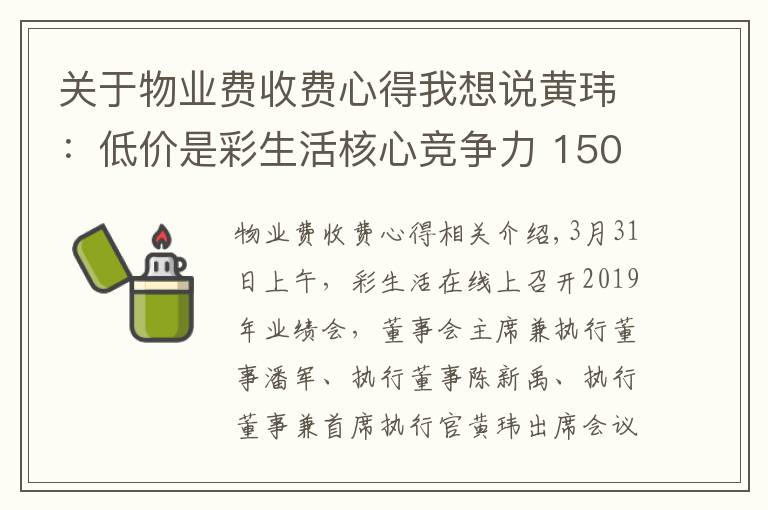 关于物业费收费心得我想说黄玮：低价是彩生活核心竞争力 150

物业费收费心得相关介绍，3月31日上午，彩生活在线上召开2019年业绩会，董事会主席兼执行董事潘军、执行董事陈新禹、执行董事兼首席执行官黄玮出席会议